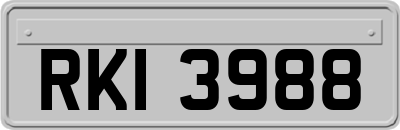 RKI 3988